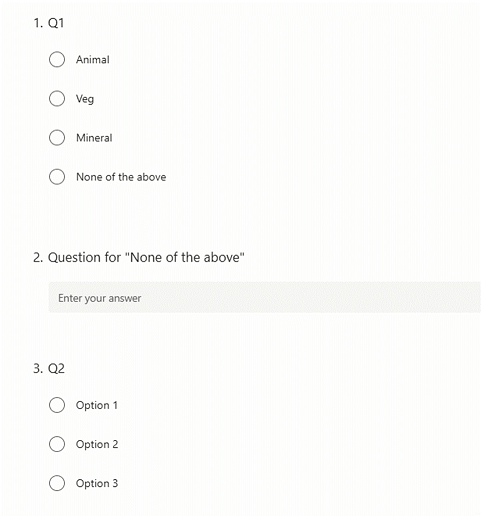 1. Q1

Animal

Veg

Mineral

None of the above

2. Question for "None of the above"

Enter your answer

3. Q2

Option 1

Option 2

Option 3